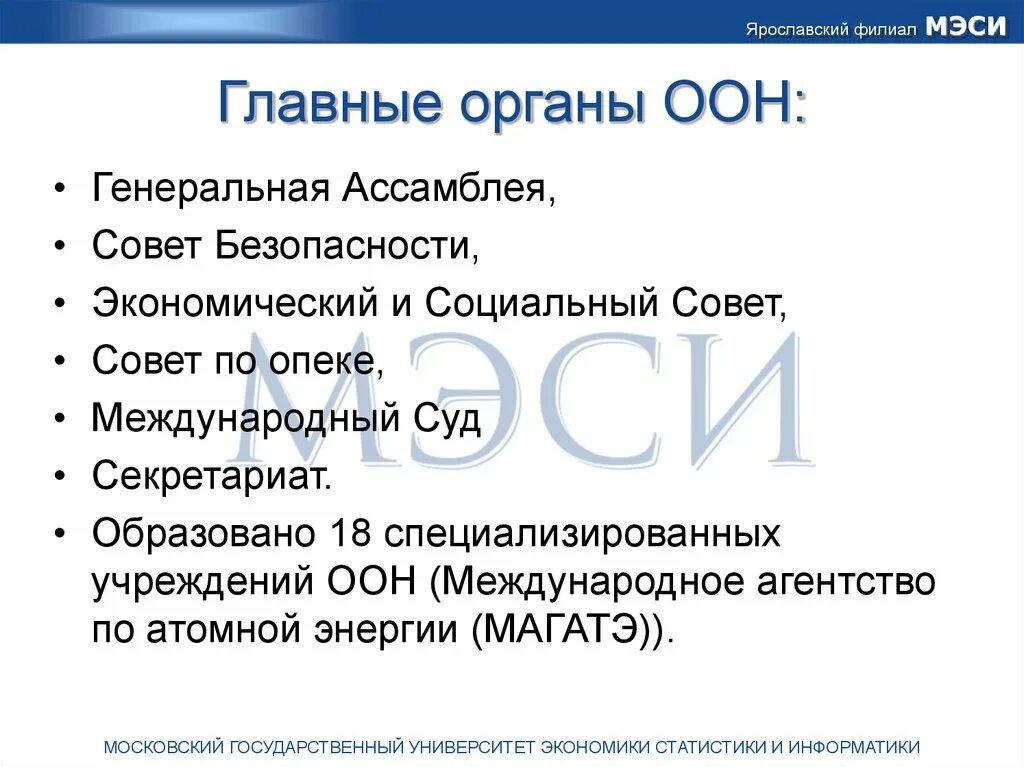 Ярославский филиал МЭСИ

Главные органы ООН:

• Генеральная Ассамблея,
• Совет Безопасности,
• Экономический и Социальный Совет,
• Совет по опеке,
• Международный Суд
• Секретариат.
• Образовано 18 специализированных учреждений ООН (Международное агентство по атомной энергии (МАГАТЭ)).

МЭСИ

МОСКОВСКИЙ ГОСУДАРСТВЕННЫЙ УНИВЕРСИТЕТ ЭКОНОМИКИ СТАТИСТИКИ И ИНФОРМАТИКИ